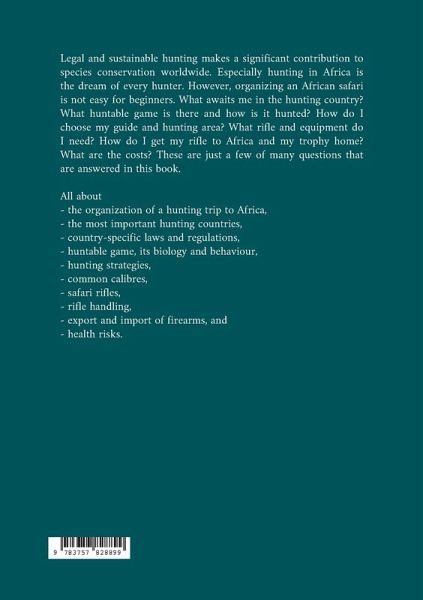 Legal and sustainable hunting makes a significant contribution to species conservation worldwide. Especially hunting in Africa is the dream of every hunter. However, organizing an African safari is not easy for beginners. What awaits me in the hunting country? What huntable game is there and how is it hunted? How do I choose my guide and hunting area? What rifle and equipment do I need? How do I get my rifle to Africa and my trophy home? What are the costs? These are just a few of many questions that are answered in this book.

All about
- the organization of a hunting trip to Africa,
- the most important hunting countries,
- country-specific laws and regulations,
- huntable game, its biology and behaviour,
- hunting strategies,
- common calibres,
- safari rifles,
- rifle handling,
- export and import of firearms, and
- health risks.

9 783757 828899